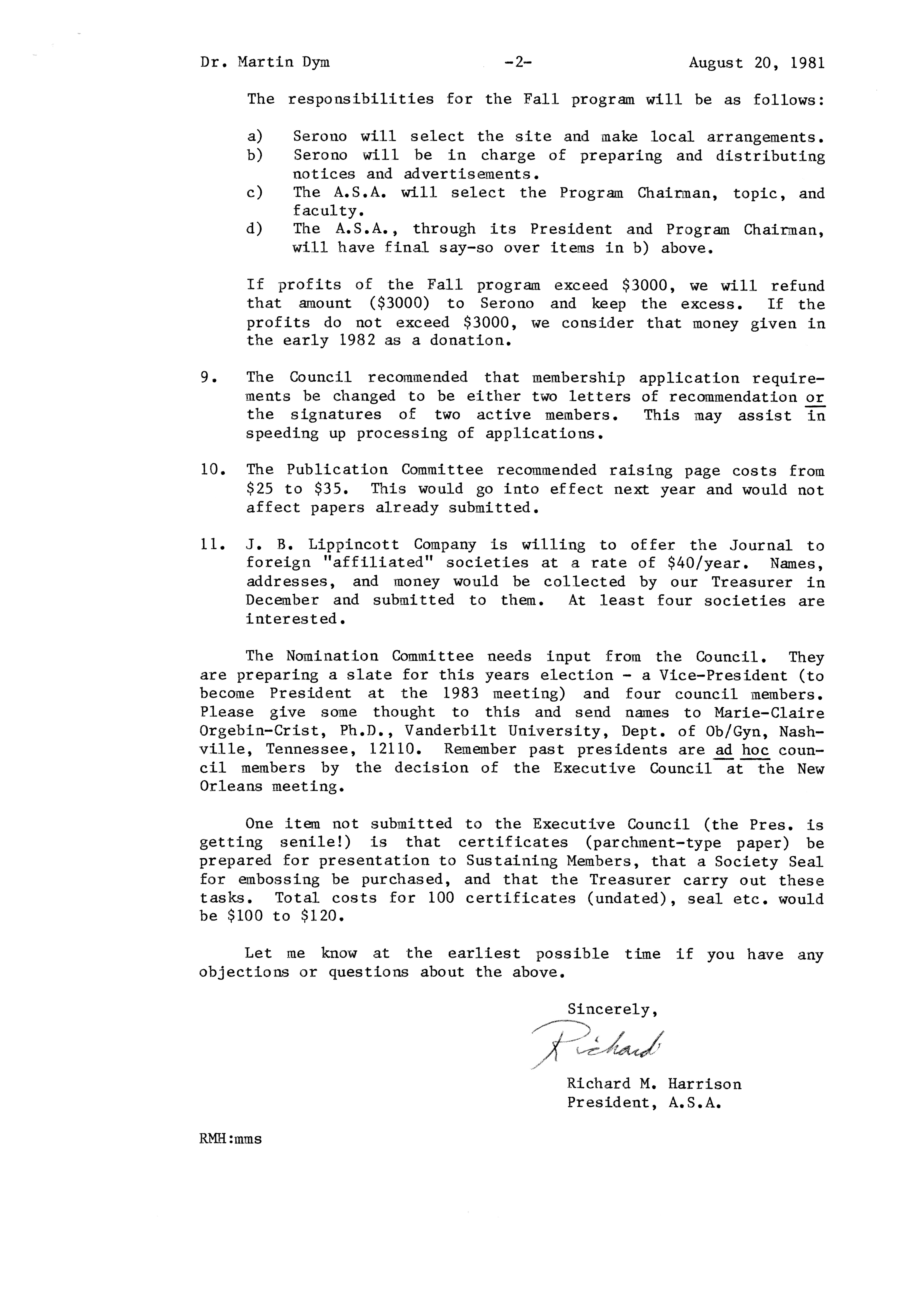 Dr. Martin Dym -2- August 20, 1981

The responsibilities for the Fall program will be as follows:

a) Serono will select the site and make local arrangements.
b) Serono will be in charge of preparing and distributing notices and advertisements.
c) The A.S.A. will select the Program Chairman, topic, and faculty.
d) The A.S.A., through its President and Program Chairman, will have final say-so over items in b) above.

If profits of the Fall program exceed \$3000, we will refund that amount (\$3000) to Serono and keep the excess. If the profits do not exceed \$3000, we consider that money given in the early 1982 as a donation.

9. The Council recommended that membership application requirements be changed to be either two letters of recommendation or the signatures of two active members. This may assist in speeding up processing of applications.

10. The Publication Committee recommended raising page costs from \$25 to \$35. This would go into effect next year and would not affect papers already submitted.

11. J. B. Lippincott Company is willing to offer the Journal to foreign "affiliated" societies at a rate of \$40/year. Names, addresses, and money would be collected by our Treasurer in December and submitted to them. At least four societies are interested.

The Nomination Committee needs input from the Council. They are preparing a slate for this years election - a Vice-President (to become President at the 1983 meeting) and four council members. Please give some thought to this and send names to Marie-Claire Orgebin-Crist, Ph.D., Vanderbilt University, Dept. of Ob/Gyn, Nashville, Tennessee, 12110. Remember past presidents are ad hoc council members by the decision of the Executive Council at the New Orleans meeting.

One item not submitted to the Executive Council (the Pres. is getting senile!) is that certificates (parchment-type paper) be prepared for presentation to Sustaining Members, that a Society Seal for embossing be purchased, and that the Treasurer carry out these tasks. Total costs for 100 certificates (undated), seal etc. would be \$100 to \$120.

Let me know at the earliest possible time if you have any objections or questions about the above.

Sincerely,

Richard

Richard M. Harrison
President, A.S.A.

RMH:mms